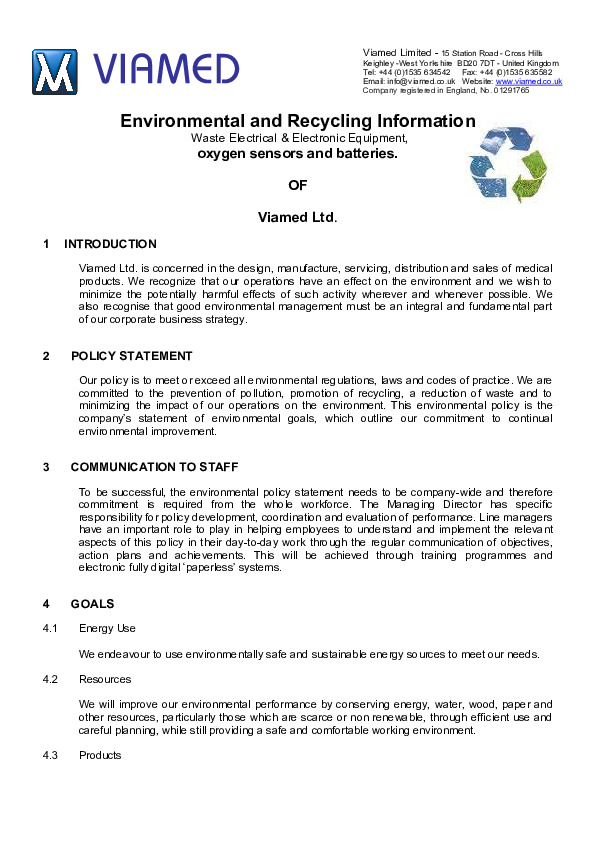 VIAMED

Viamed Limited - 15 Station Road - Cross Hills
Keighley - West Yorkshire BD20 7DT - United Kingdom
Tel: +44 (0)1535 634542 Fax: +44 (0)1535 635582
Email: info@viamed.co.uk Website: www.viamed.co.uk
Company registered in England, No. 01291765

Environmental and Recycling Information
Waste Electrical & Electronic Equipment,
oxygen sensors and batteries.

OF

Viamed Ltd.

1 INTRODUCTION

Viamed Ltd. is concerned in the design, manufacture, servicing, distribution and sales of medical products. We recognize that our operations have an effect on the environment and we wish to minimize the potentially harmful effects of such activity wherever and whenever possible. We also recognise that good environmental management must be an integral and fundamental part of our corporate business strategy.

2 POLICY STATEMENT

Our policy is to meet or exceed all environmental regulations, laws and codes of practice. We are committed to the prevention of pollution, promotion of recycling, a reduction of waste and to minimizing the impact of our operations on the environment. This environmental policy is the company's statement of environmental goals, which outline our commitment to continual environmental improvement.

3 COMMUNICATION TO STAFF

To be successful, the environmental policy statement needs to be company-wide and therefore commitment is required from the whole workforce. The Managing Director has specific responsibility for policy development, coordination and evaluation of performance. Line managers have an important role to play in helping employees to understand and implement the relevant aspects of this policy in their day-to-day work through the regular communication of objectives, action plans and achievements. This will be achieved through training programmes and electronic fully digital 'paperless' systems.

4 GOALS

4.1 Energy Use

We endeavour to use environmentally safe and sustainable energy sources to meet our needs.

4.2 Resources

We will improve our environmental performance by conserving energy, water, wood, paper and other resources, particularly those which are scarce or non renewable, through efficient use and careful planning, while still providing a safe and comfortable working environment.

4.3 Products